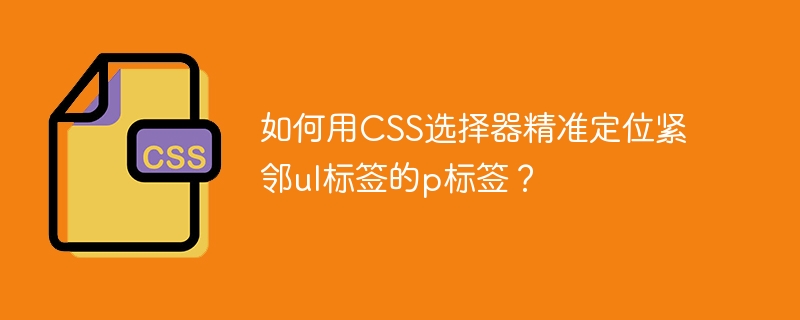 CSS

如何用CSS选择器精准定位紧邻ul标签的p标签？